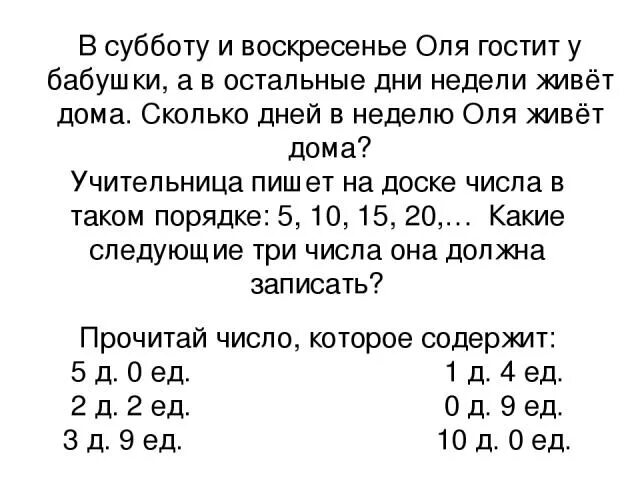 В субботу и воскресенье Оля гостит у бабушки, а в остальные дни недели живёт дома. Сколько дней в неделю Оля живёт дома?
Учительница пишет на доске числа в таком порядке: 5, 10, 15, 20,… Какие следующие три числа она должна записать?

Прочитай число, которое содержит:
5 д. 0 ед.
2 д. 2 ед.
3 д. 9 ед.

1 д. 4 ед.
0 д. 9 ед.
10 д. 0 ед.